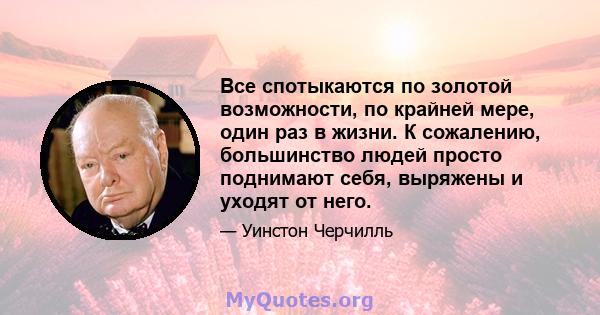 Все спотыкаются по золотой возможности, по крайней мере, один раз в жизни. К сожалению, большинство людей просто поднимают себя, выряжены и уходят от него.

— Уинстон Черчилль

MyQuotes.org